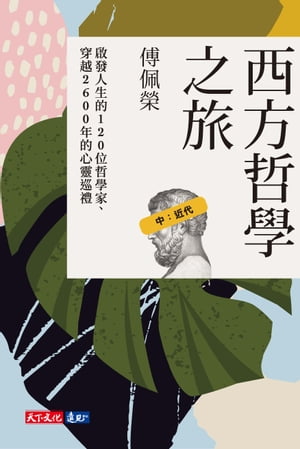 西方哲學之旅

傅佩榮

啟發人生的120位哲學家、穿越2600年的心靈巡禮

中：近代

天下文化 遠見